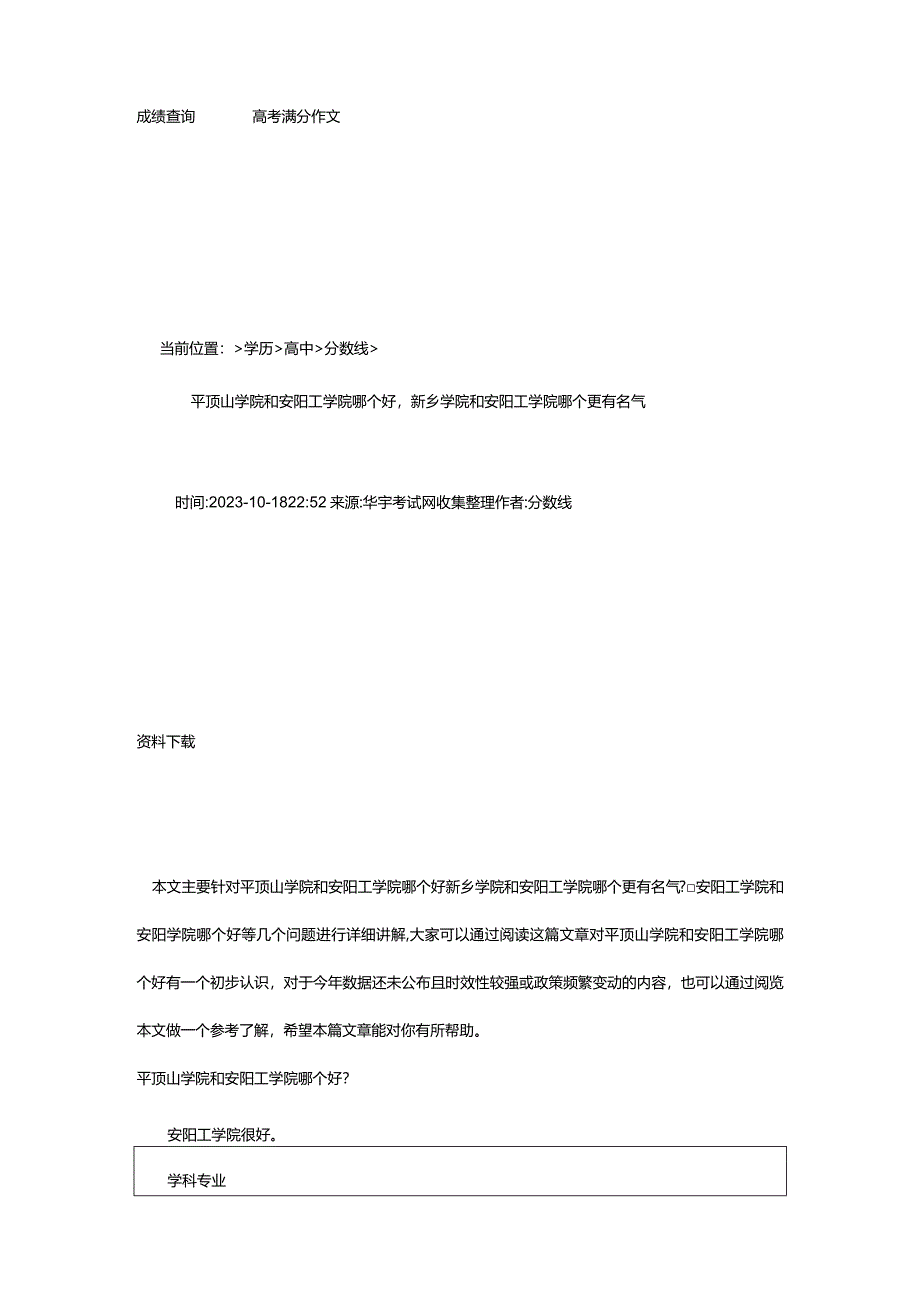 成绩查询　　高考满分作文

当前位置：>学历>高中>分数线>

平顶山学院和安阳工学院哪个好，新乡学院和安阳工学院哪个更有名气

时间:2023-10-1822:52 来源:华宇考试网收集整理作者:分数线

资料下载

本文主要针对平顶山学院和安阳工学院哪个好新乡学院和安阳工学院哪个更有名气?□安阳工学院和安阳学院哪个好等几个问题进行详细讲解,大家可以通过阅读这篇文章对平顶山学院和安阳工学院哪个好有一个初步认识，对于今年数据还未公布且时效性较强或政策频繁变动的内容，也可以通过阅览本文做一个参考了解，希望本篇文章能对你有所帮助。

平顶山学院和安阳工学院哪个好?

安阳工学院很好。

学科专业